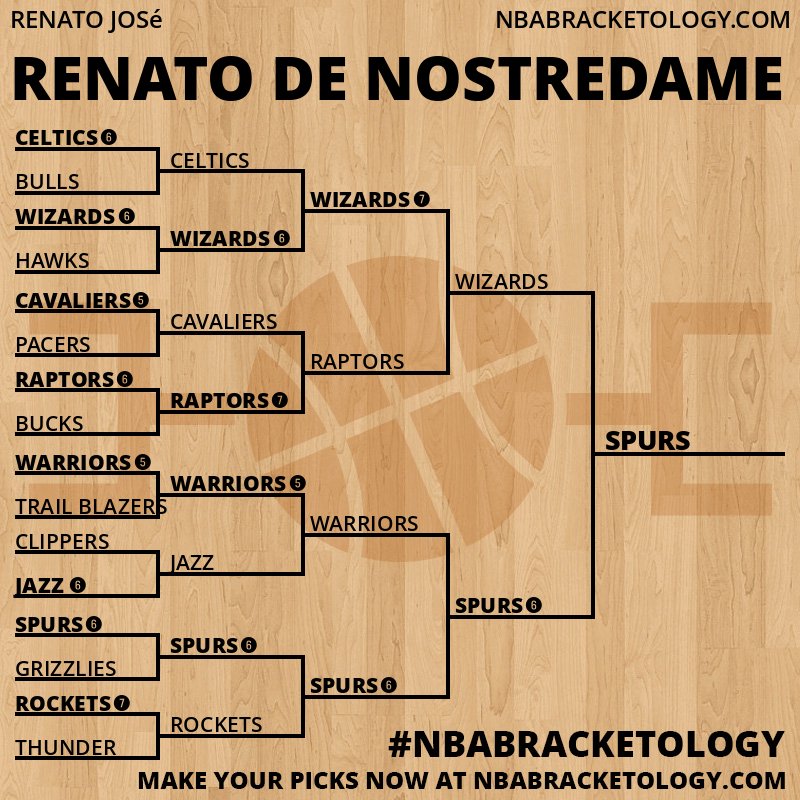 RENATO JOSé

NBABRACKETOLOGY.COM

RENATO DE NOSTREDAME

CELTICS 6
BULLS
WIZARDS 6
HAWKS
CAVALIERS 5
PACERS
RAPTORS 6
BUCKS
WARRIORS 5
TRAIL BLAZERS
CLIPPERS
JAZZ 6
SPURS 6
GRIZZLIES
ROCKETS 7
THUNDER

CELTICS
WIZARDS 6
CAVALIERS
RAPTORS 7
WARRIORS 5
JAZZ
SPURS 6
ROCKETS

WIZARDS 7
RAPTORS
WARRIORS
SPURS 6

WIZARDS
SPURS 6

SPURS

#NBABRACKETOLOGY

MAKE YOUR PICKS NOW AT NBABRACKETOLOGY.COM